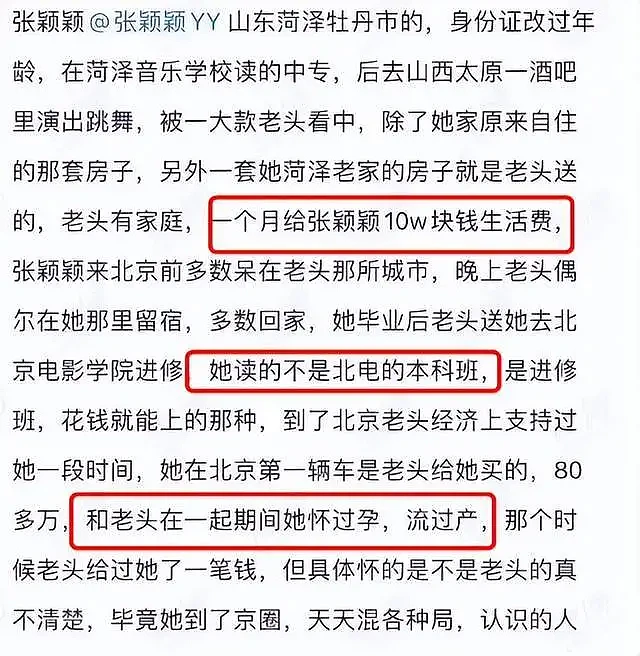 张颖颖 @张颖颖YY 山东菏泽牡丹市的，身份证改过年龄，在菏泽音乐学校读的中专，后去山西太原一酒吧里演出跳舞，被一大款老头看中，除了她家原来自住的那套房子，另外一套她菏泽老家的房子就是老头送的，老头有家庭，一个月给张颖颖10w块钱生活费，张颖颖来北京前多数呆在老头那所城市，晚上老头偶尔在她那里留宿，多数回家，她毕业后老头送她去北京电影学院进修，她读的不是北电的本科班，是进修班，花钱就能上的那种，到了北京老头经济上支持过她一段时间，她在北京第一辆车是老头给她买的，80多万，和老头在一起期间她怀过孕，流过产，那个时候老头给过她了一笔钱，但具体怀的是不是老头的真不清楚，毕竟她到了京圈，天天混各种局，认识的人